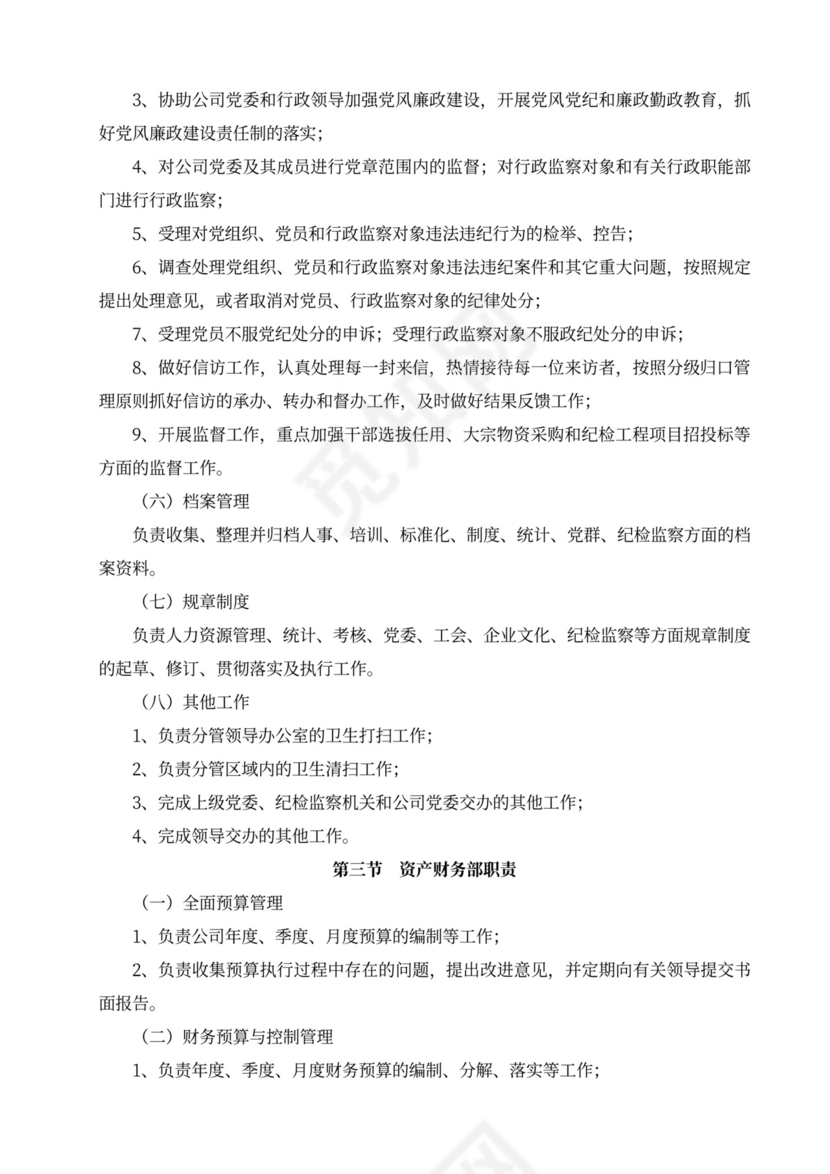 3、协助公司党委和行政领导加强党风廉政建设，开展党风党纪和廉政勤政教育，抓好党风廉政建设责任制的落实；

4、对公司党委及其成员进行党章范围内的监督；对行政监察对象和有关行政职能部门进行行政监察；

5、受理对党组织、党员和行政监察对象违法违纪行为的检举、控告；

6、调查处理党组织、党员和行政监察对象违法违纪案件和其它重大问题，按照规定提出处理意见，或者取消对党员、行政监察对象的纪律处分；

7、受理党员不服党纪处分的申诉；受理行政监察对象不服政纪处分的申诉；

8、做好信访工作，认真处理每一封来信，热情接待每一位来访者，按照分级归口管理原则抓好信访的承办、转办和督办工作，及时做好结果反馈工作；

9、开展监督工作，重点加强干部选拔任用、大宗物资采购和纪检工程项目招投标等方面的监督工作。

（六）档案管理

负责收集、整理并归档人事、培训、标准化、制度、统计、党群、纪检监察方面的档案资料。

（七）规章制度

负责人力资源管理、统计、考核、党委、工会、企业文化、纪检监察等方面规章制度的起草、修订、贯彻落实及执行工作。

（八）其他工作

1、负责分管领导办公室的卫生打扫工作；

2、负责分管区域内的卫生清扫工作；

3、完成上级党委、纪检监察机关和公司党委交办的其他工作；

4、完成领导交办的其他工作。

第三节　资产财务部职责

（一）全面预算管理

1、负责公司年度、季度、月度预算的编制等工作；

2、负责收集预算执行过程中存在的问题，提出改进意见，并定期向有关领导提交书面报告。

（二）财务预算与控制管理

1、负责年度、季度、月度财务预算的编制、分解、落实等工作；